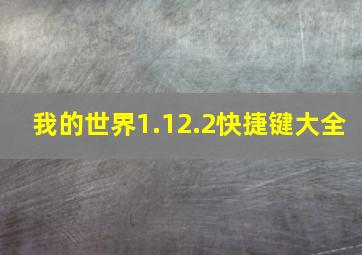 我的世界1.12.2快捷键大全